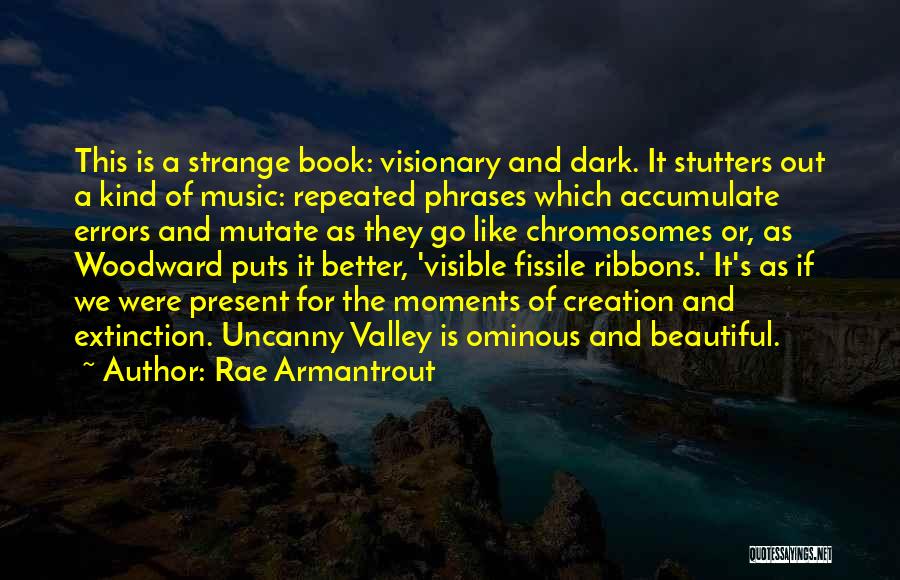 This is a strange book: visionary and dark. It stutters out a kind of music: repeated phrases which accumulate errors and mutate as they go like chromosomes or, as Woodward puts it better, 'visible fissile ribbons.' It's as if we were present for the moments of creation and extinction. Uncanny Valley is ominous and beautiful.

~ Author: Rae Armantrout

QUOTESSAYINGS.NET